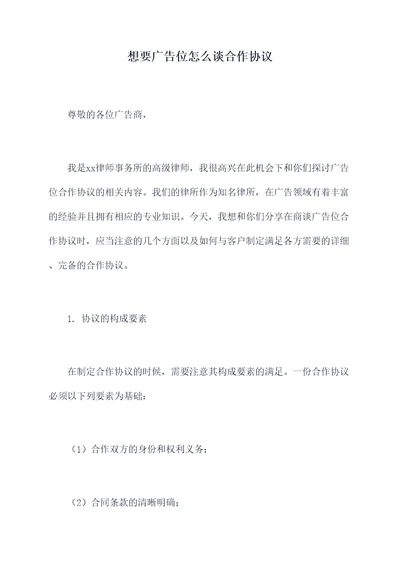 想要广告位怎么谈合作协议

尊敬的各位广告商，

我是xx律师事务所的高级律师，我很高兴在此机会下和你们探讨广告位合作协议的相关内容。我们的律所作为知名律所，在广告领域有着丰富的经验并且拥有相应的专业知识。今天，我想和你们分享在商谈广告位合作协议时，应当注意的几个方面以及如何与客户制定满足各方需要的详细、完备的合作协议。

1. 协议的构成要素

在制定合作协议的时候，需要注意其构成要素的满足。一份合作协议必须以下列要素为基础：

（1）合作双方的身份和权利义务；

（2）合同条款的清晰明确；